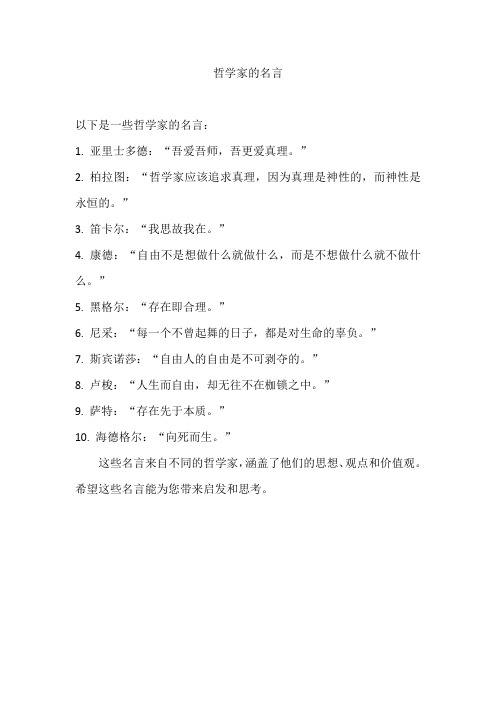 哲学家的名言

以下是一些哲学家的名言：

1. 亚里士多德：“吾爱吾师，吾更爱真理。”

2. 柏拉图：“哲学家应该追求真理，因为真理是神性的，而神性是永恒的。”

3. 笛卡尔：“我思故我在。”

4. 康德：“自由不是想做什么就做什么，而是不想做什么就不做什么。”

5. 黑格尔：“存在即合理。”

6. 尼采：“每一个不曾起舞的日子，都是对生命的辜负。”

7. 斯宾诺莎：“自由人的自由是不可剥夺的。”

8. 卢梭：“人生而自由，却无往不在枷锁之中。”

9. 萨特：“存在先于本质。”

10. 海德格尔：“向死而生。”

这些名言来自不同的哲学家，涵盖了他们的思想、观点和价值观。希望这些名言能为您带来启发和思考。